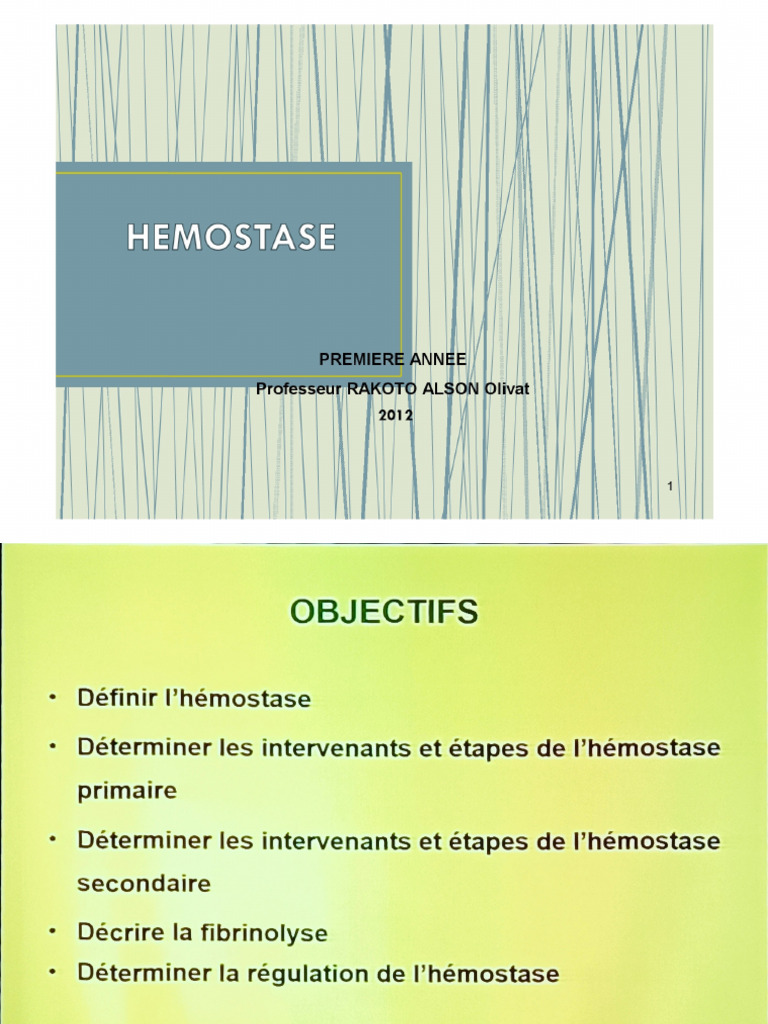 HEMOSTASE

PREMIERE ANNEE
Professeur RAKOTO ALSON Olivat
2012

1

OBJECTIFS

• Définir l'hémostase
• Déterminer les intervenants et étapes de l'hémostase primaire
• Déterminer les intervenants et étapes de l'hémostase secondaire
• Décrire la fibrinolyse
• Déterminer la régulation de l'hémostase